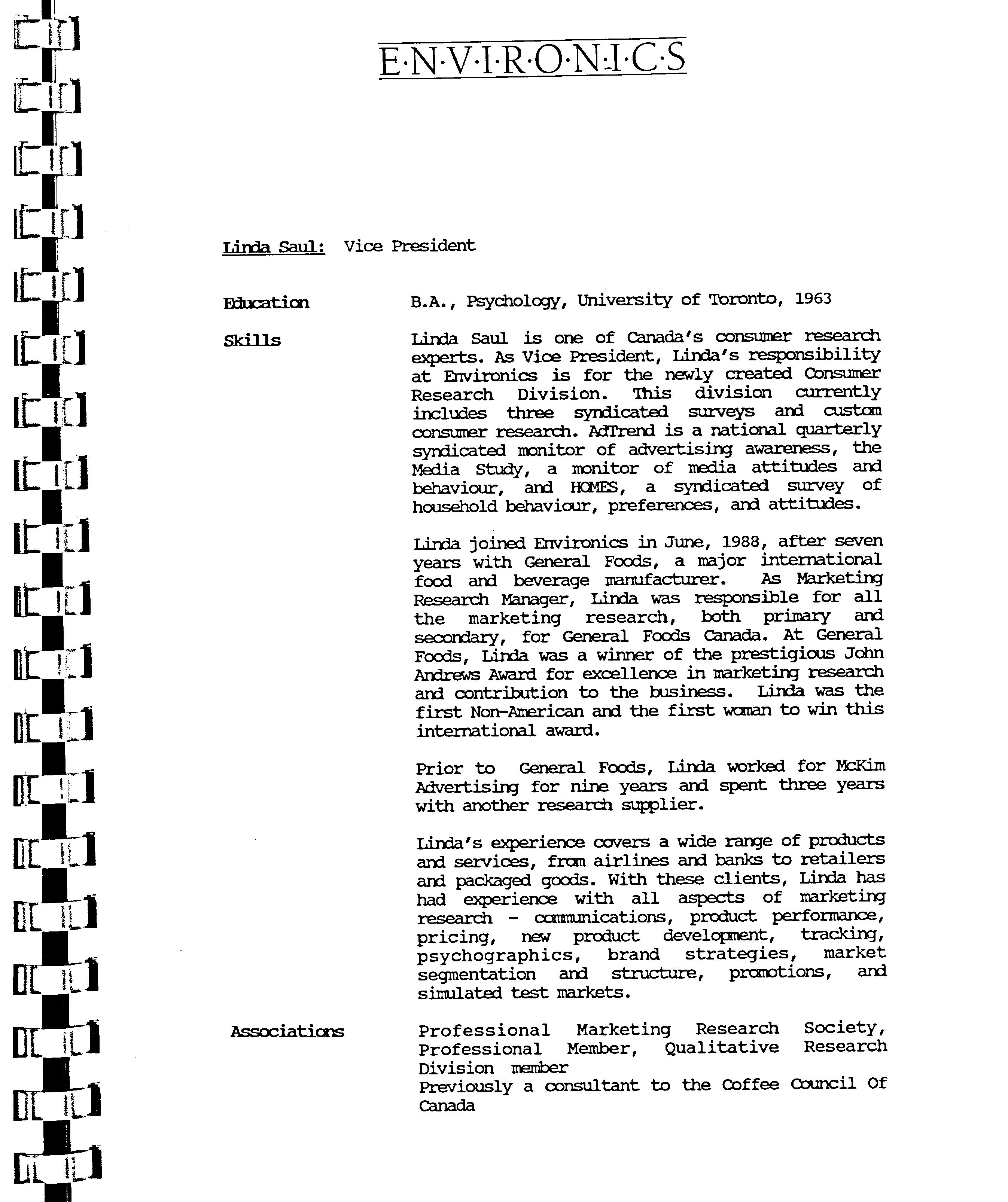 E·N·V·I·R·O·N·I·C·S

Linda Saul: Vice President

Education B.A., Psychology, University of Toronto, 1963

Skills Linda Saul is one of Canada's consumer research experts. As Vice President, Linda's responsibility at Environics is for the newly created Consumer Research Division. This division currently includes three syndicated surveys and custom consumer research. AdTrend is a national quarterly syndicated monitor of advertising awareness, the Media Study, a monitor of media attitudes and behaviour, and HOMES, a syndicated survey of household behaviour, preferences, and attitudes.

Linda joined Environics in June, 1988, after seven years with General Foods, a major international food and beverage manufacturer. As Marketing Research Manager, Linda was responsible for all the marketing research, both primary and secondary, for General Foods Canada. At General Foods, Linda was a winner of the prestigious John Andrews Award for excellence in marketing research and contribution to the business. Linda was the first Non-American and the first woman to win this international award.

Prior to General Foods, Linda worked for McKim Advertising for nine years and spent three years with another research supplier.

Linda's experience covers a wide range of products and services, from airlines and banks to retailers and packaged goods. With these clients, Linda has had experience with all aspects of marketing research - communications, product performance, pricing, new product development, tracking, psychographics, brand strategies, market segmentation and structure, promotions, and simulated test markets.

Associations Professional Marketing Research Society, Professional Member, Qualitative Research Division member
Previously a consultant to the Coffee Council Of Canada